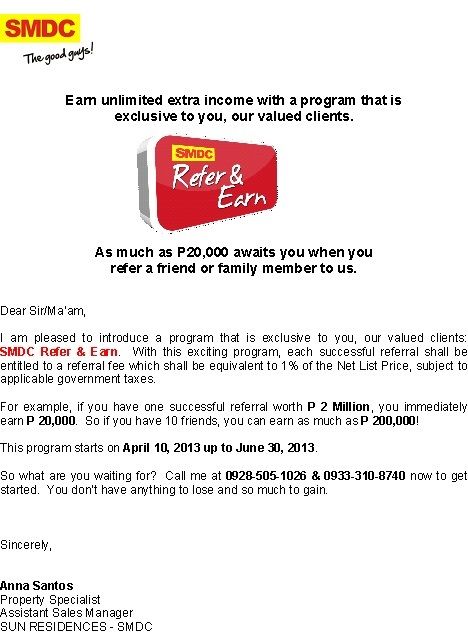 SMDC
The good guys!

Earn unlimited extra income with a program that is exclusive to you, our valued clients.

SMDC
Refer & Earn

As much as P20,000 awaits you when you refer a friend or family member to us.

Dear Sir/Ma'am,

I am pleased to introduce a program that is exclusive to you, our valued clients: SMDC Refer & Earn. With this exciting program, each successful referral shall be entitled to a referral fee which shall be equivalent to 1% of the Net List Price, subject to applicable government taxes.

For example, if you have one successful referral worth P 2 Million, you immediately earn P 20,000. So if you have 10 friends, you can earn as much as P 200,000!

This program starts on April 10, 2013 up to June 30, 2013.

So what are you waiting for? Call me at 0928-505-1026 & 0933-310-8740 now to get started. You don't have anything to lose and so much to gain.

Sincerely,

Anna Santos
Property Specialist
Assistant Sales Manager
SUN RESIDENCES - SMDC